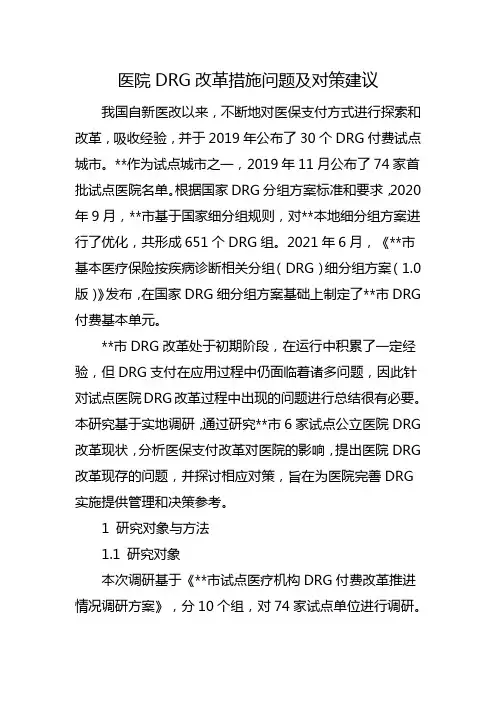 医院 DRG 改革措施问题及对策建议

我国自新医改以来，不断地对医保支付方式进行探索和改革，吸收经验，并于 2019 年公布了 30 个 DRG 付费试点城市。**作为试点城市之一，2019 年 11 月公布了 74 家首批试点医院名单。根据国家 DRG 分组方案标准和要求，2020 年 9 月，**市基于国家细分组规则，对**本地细分组方案进行了优化，共形成 651 个 DRG 组。2021 年 6 月，《**市基本医疗保险按疾病诊断相关分组（DRG）细分组方案（1.0 版）》发布，在国家 DRG 细分组方案基础上制定了**市 DRG 付费基本单元。

**市 DRG 改革处于初期阶段，在运行中积累了一定经验，但 DRG 支付在应用过程中仍面临着诸多问题，因此针对试点医院 DRG 改革过程中出现的问题进行总结很有必要。本研究基于实地调研，通过研究**市 6 家试点公立医院 DRG 改革现状，分析医保支付改革对医院的影响，提出医院 DRG 改革现存的问题，并探讨相应对策，旨在为医院完善 DRG 实施提供管理和决策参考。

1 研究对象与方法

1.1 研究对象

本次调研基于《**市试点医疗机构 DRG 付费改革推进情况调研方案》，分 10 个组，对 74 家试点单位进行调研。